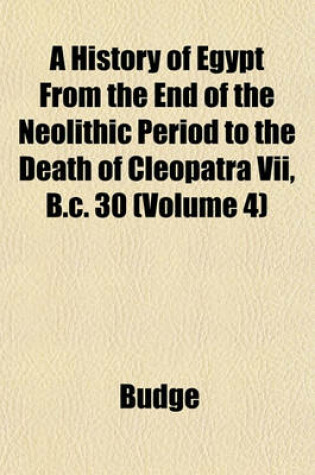 A History of Egypt From the End of the Neolithic Period to the Death of Cleopatra Vii, B.c. 30 (Volume 4)

Budge